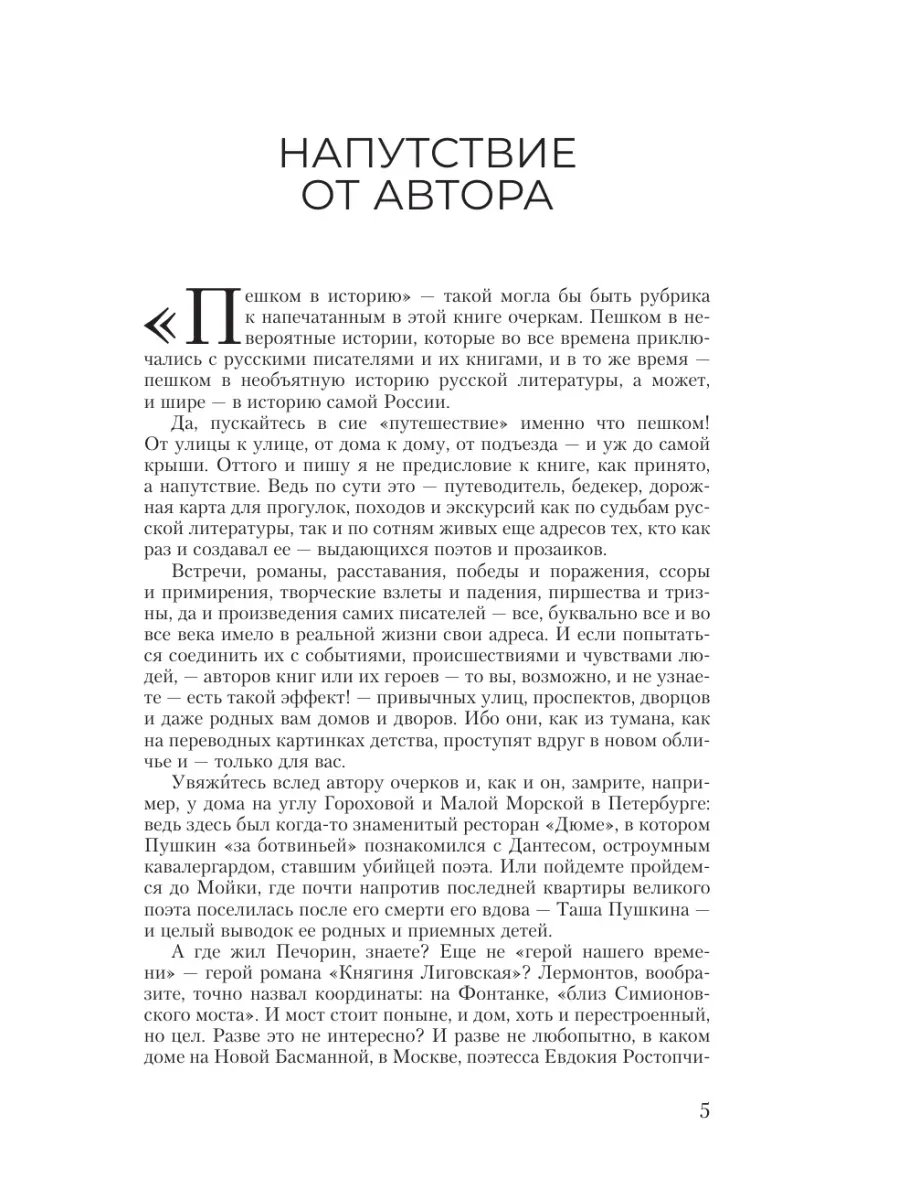 НАПУТСТВИЕ ОТ АВТОРА

«Пешком в историю» — такой могла бы быть рубрика к напечатанным в этой книге очеркам. Пешком в невероятные истории, которые во все времена приключались с русскими писателями и их книгами, и в то же время — пешком в необъятную историю русской литературы, а может, и шире — в историю самой России.

Да, пускайтесь в сие «путешествие» именно что пешком! От улицы к улице, от дома к дому, от подъезда — и уж до самой крыши. Оттого и пишу я не предисловие к книге, как принято, а напутствие. Ведь по сути это — путеводитель, бедекер, дорожная карта для прогулок, походов и экскурсий как по судьбам русской литературы, так и по сотням живых еще адресов тех, кто как раз и создавал ее — выдающихся поэтов и прозаиков.

Встречи, романы, расставания, победы и поражения, ссоры и примирения, творческие взлеты и падения, пиршества и тризны, да и произведения самих писателей — все, буквально все и во все века имело в реальной жизни свои адреса. И если попытаться соединить их с событиями, происшествиями и чувствами людей, — авторов книг или их героев — то вы, возможно, и не узнаете — есть такой эффект! — привычных улиц, проспектов, дворцов и даже родных вам домов и дворов. Ибо они, как из тумана, как на переводных картинках детства, проступят вдруг в новом обличье и — только для вас.

Увяжи́тесь вслед автору очерков и, как и он, замрите, например, у дома на углу Гороховой и Малой Морской в Петербурге: ведь здесь был когда-то знаменитый ресторан «Дюме», в котором Пушкин «за ботвиньей» познакомился с Дантесом, остроумным кавалергардом, ставшим убийцей поэта. Или пойдемте пройдемся до Мойки, где почти напротив последней квартиры великого поэта поселилась после его смерти его вдова — Таша Пушкина — и целый выводок ее родных и приемных детей.

А где жил Печорин, знаете? Еще не «герой нашего времени» — герой романа «Княгиня Лиговская»? Лермонтов, вообразите, точно назвал координаты: на Фонтанке, «близ Симионовского моста». И мост стоит поныне, и дом, хоть и перестроенный, но цел. Разве это не интересно? И разве не любопытно, в каком доме на Новой Басманной, в Москве, поэтесса Евдокия Ростопчи-

5